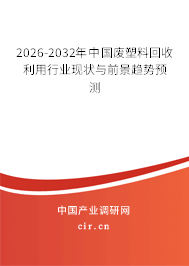 2026-2032年中国废塑料回收利用行业现状与前景趋势预测

中国产业调研网
cir.cn